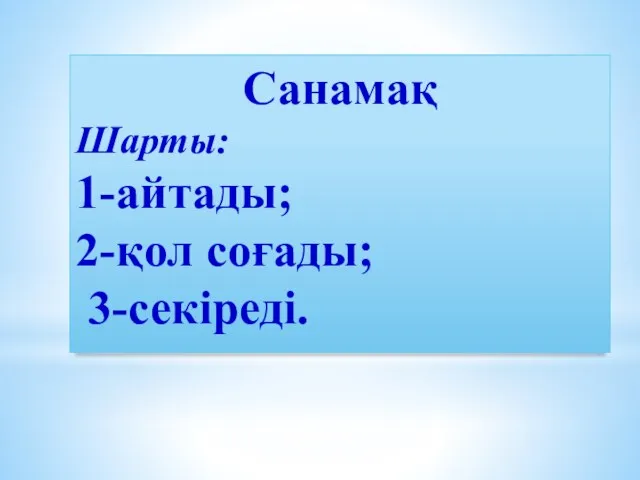 Санамақ

Шарты:

1-айтады;

2-қол соғады;

3-секіреді.